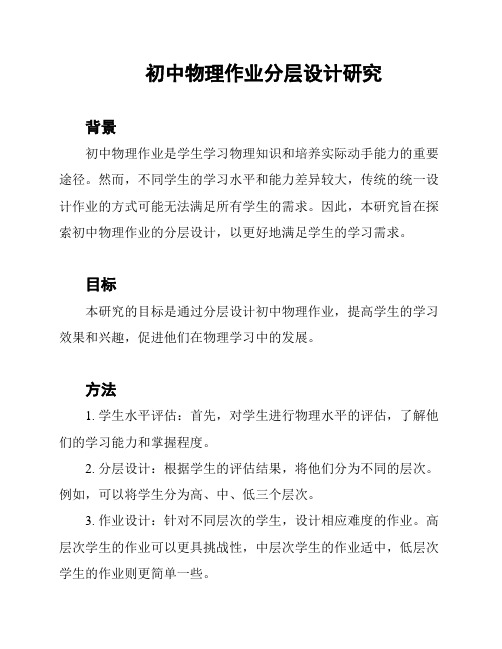 初中物理作业分层设计研究

背景

初中物理作业是学生学习物理知识和培养实际动手能力的重要途径。然而，不同学生的学习水平和能力差异较大，传统的统一设计作业的方式可能无法满足所有学生的需求。因此，本研究旨在探索初中物理作业的分层设计，以更好地满足学生的学习需求。

目标

本研究的目标是通过分层设计初中物理作业，提高学生的学习效果和兴趣，促进他们在物理学习中的发展。

方法

1. 学生水平评估：首先，对学生进行物理水平的评估，了解他们的学习能力和掌握程度。

2. 分层设计：根据学生的评估结果，将他们分为不同的层次。例如，可以将学生分为高、中、低三个层次。

3. 作业设计：针对不同层次的学生，设计相应难度的作业。高层次学生的作业可以更具挑战性，中层次学生的作业适中，低层次学生的作业则更简单一些。